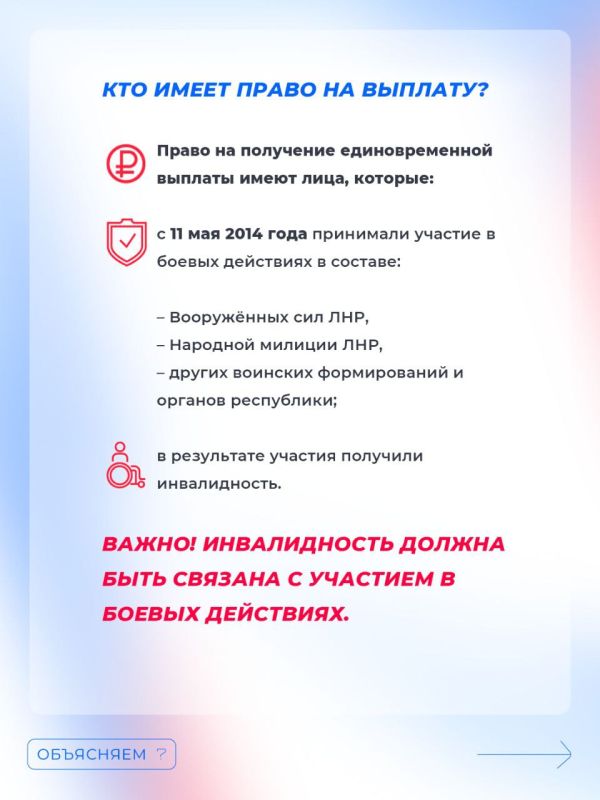 КТО ИМЕЕТ ПРАВО НА ВЫПЛАТУ?

Право на получение единовременной выплаты имеют лица, которые:

с 11 мая 2014 года принимали участие в боевых действиях в составе:

– Вооружённых сил ЛНР,
– Народной милиции ЛНР,
– других воинских формирований и органов республики;

в результате участия получили инвалидность.

ВАЖНО! ИНВАЛИДНОСТЬ ДОЛЖНА БЫТЬ СВЯЗАНА С УЧАСТИЕМ В БОЕВЫХ ДЕЙСТВИЯХ.

ОБЪЯСНЯЕМ ?